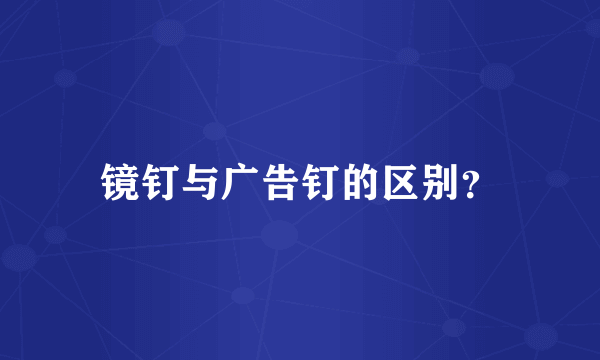 镜钉与广告钉的区别?